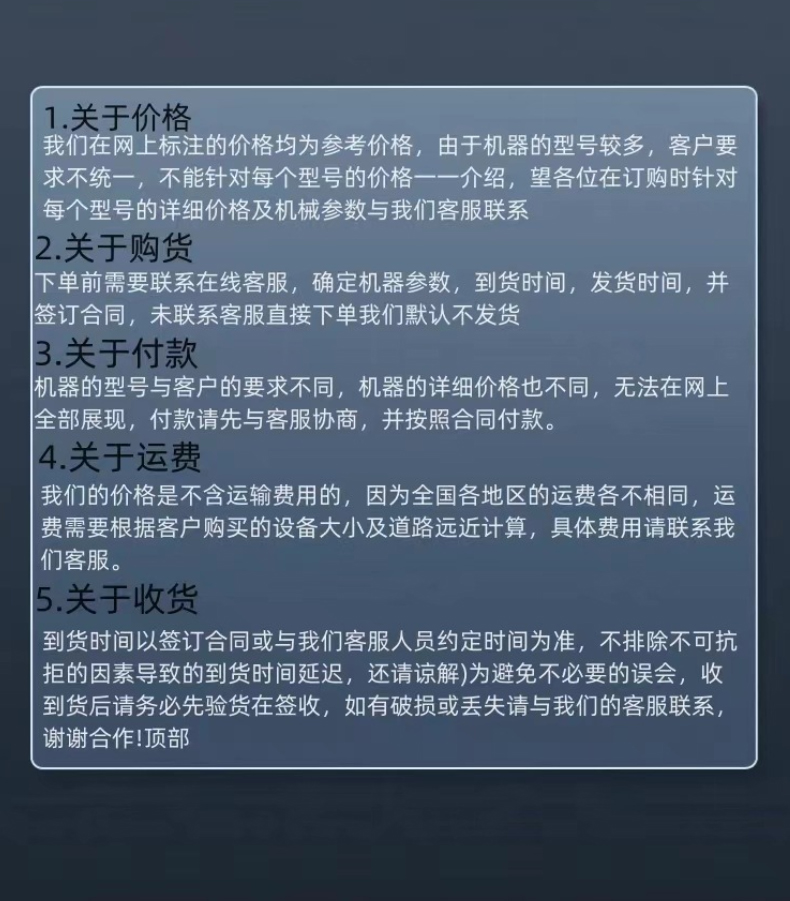 1.关于价格

我们在网上标注的价格均为参考价格，由于机器的型号较多，客户要求不统一，不能针对每个型号的价格一一介绍，望各位在订购时针对每个型号的详细价格及机械参数与我们客服联系

2.关于购货

下单前需要联系在线客服，确定机器参数，到货时间，发货时间，并签订合同，未联系客服直接下单我们默认不发货

3.关于付款

机器的型号与客户的要求不同，机器的详细价格也不同，无法在网上全部展现，付款请先与客服协商，并按照合同付款。

4.关于运费

我们的价格是不含运输费用的，因为全国各地区的运费各不相同，运费需要根据客户购买的设备大小及道路远近计算，具体费用请联系我们客服。

5.关于收货

到货时间以签订合同或与我们客服人员约定时间为准，不排除不可抗拒的因素导致的到货时间延迟，还请谅解)为避免不必要的误会，收到货后请务必先验货在签收，如有破损或丢失请与我们的客服联系，谢谢合作!顶部